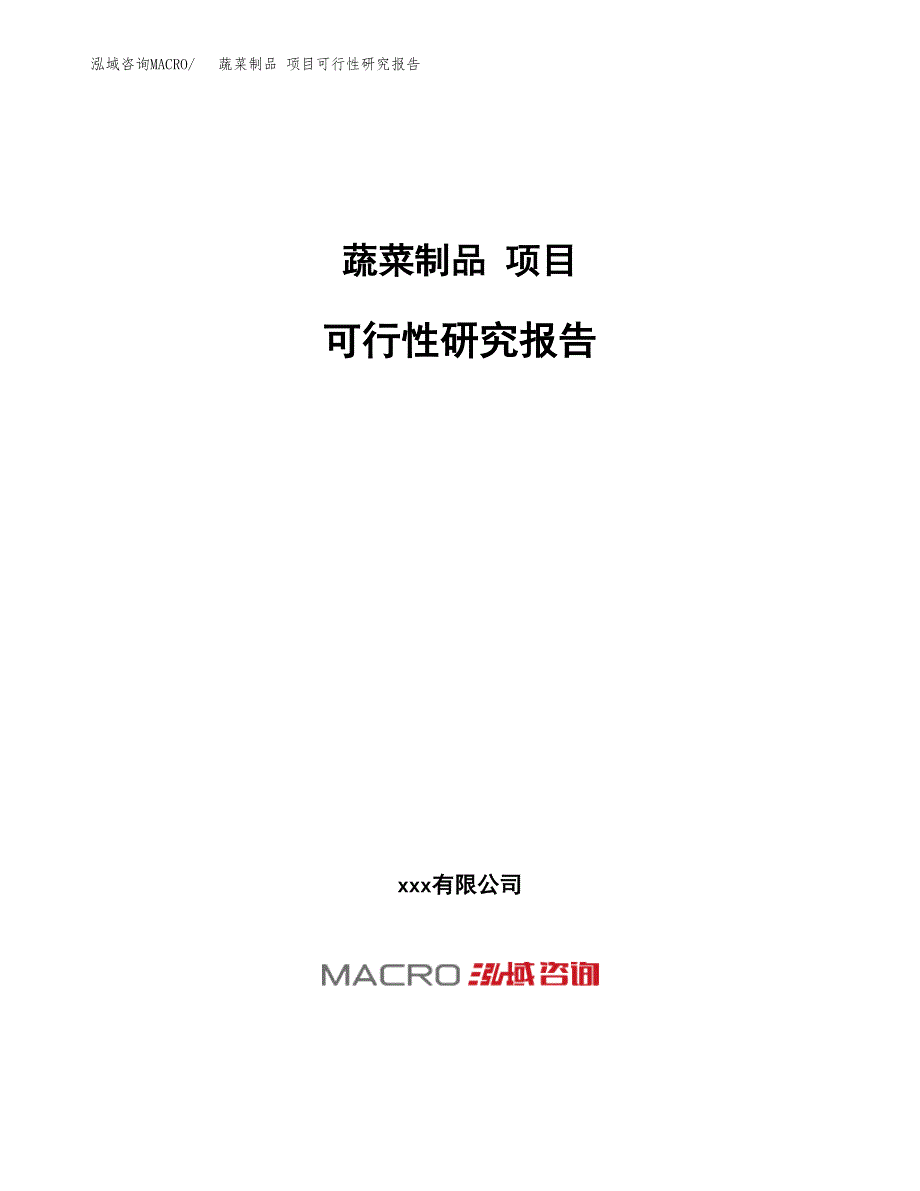 泓域咨询MACRO/ 蔬菜制品 项目可行性研究报告

蔬菜制品 项目

可行性研究报告

xxx有限公司

MACRO 泓域咨询